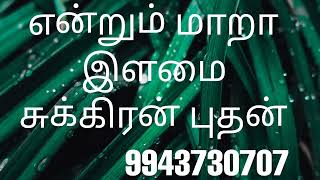 என்றும் மாறா
இளமை
சுக்கிரன் புதன்
9943730707